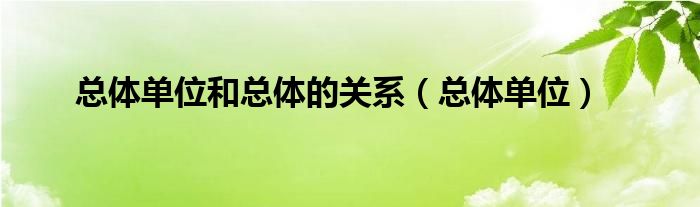 总体单位和总体的关系（总体单位）